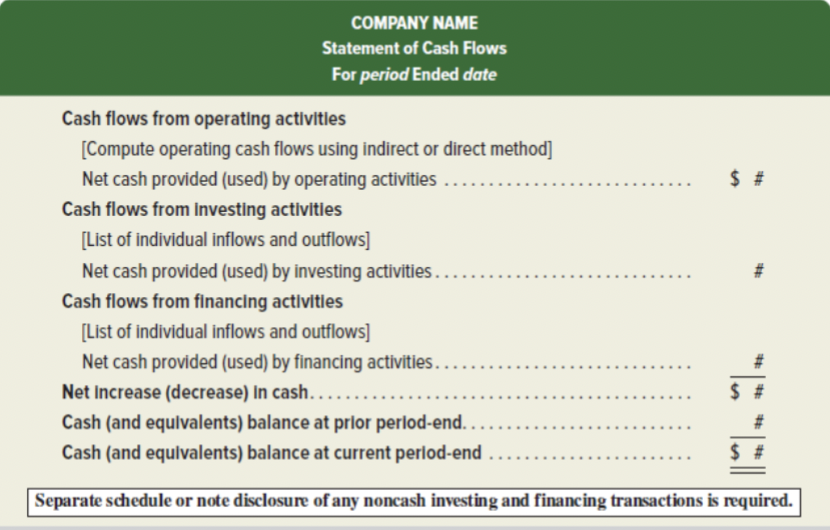 COMPANY NAME
Statement of Cash Flows
For period Ended date

Cash flows from operating activities
[Compute operating cash flows using indirect or direct method]
Net cash provided (used) by operating activities $ #
Cash flows from investing activities
[List of individual inflows and outflows]
Net cash provided (used) by investing activities #
Cash flows from financing activities
[List of individual inflows and outflows]
Net cash provided (used) by financing activities #
Net increase (decrease) in cash $ #
Cash (and equivalents) balance at prior period-end #
Cash (and equivalents) balance at current period-end $ #

Separate schedule or note disclosure of any noncash investing and financing transactions is required.